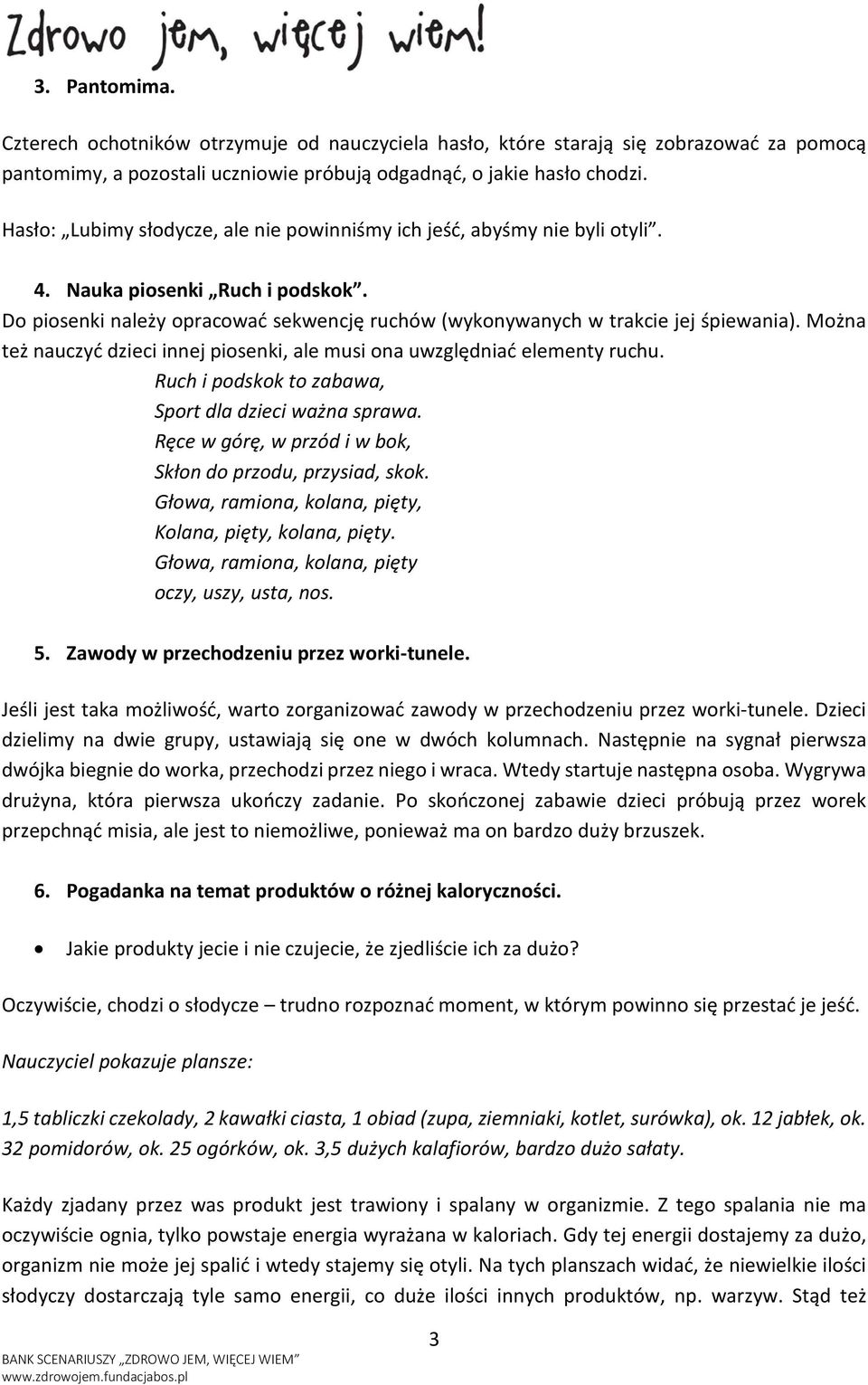 Zdrowo jem, więcej wiem!

3. Pantomima.

Czterech ochotników otrzymuje od nauczyciela hasło, które starają się zobrazować za pomocą pantomimy, a pozostali uczniowie próbują odgadnąć, o jakie hasło chodzi.

Hasło: „Lubimy słodycze, ale nie powinniśmy ich jeść, abyśmy nie byli otyli”.

4. Nauka piosenki „Ruch i podskok”.

Do piosenki należy opracować sekwencję ruchów (wykonywanych w trakcie jej śpiewania). Można też nauczyć dzieci innej piosenki, ale musi ona uwzględniać elementy ruchu.

Ruch i podskok to zabawa,
Sport dla dzieci ważna sprawa.
Ręce w górę, w przód i w bok,
Skłon do przodu, przysiad, skok.
Głowa, ramiona, kolana, pięty,
Kolana, pięty, kolana, pięty.
Głowa, ramiona, kolana, pięty
oczy, uszy, usta, nos.

5. Zawody w przechodzeniu przez worki-tunele.

Jeśli jest taka możliwość, warto zorganizować zawody w przechodzeniu przez worki-tunele. Dzieci dzielimy na dwie grupy, ustawiają się one w dwóch kolumnach. Następnie na sygnał pierwsza dwójka biegnie do worka, przechodzi przez niego i wraca. Wtedy startuje następna osoba. Wygrywa drużyna, która pierwsza ukończy zadanie. Po skończonej zabawie dzieci próbują przez worek przepchnąć misia, ale jest to niemożliwe, ponieważ ma on bardzo duży brzuszek.

6. Pogadanka na temat produktów o różnej kaloryczności.

• Jakie produkty jecie i nie czujecie, że zjedliście ich za dużo?

Oczywiście, chodzi o słodycze – trudno rozpoznać moment, w którym powinno się przestać je jeść.

Nauczyciel pokazuje plansze:

1,5 tabliczki czekolady, 2 kawałki ciasta, 1 obiad (zupa, ziemniaki, kotlet, surówka), ok. 12 jabłek, ok. 32 pomidorów, ok. 25 ogórków, ok. 3,5 dużych kalafiorów, bardzo dużo sałaty.

Każdy zjadany przez was produkt jest trawiony i spalany w organizmie. Z tego spalania nie ma oczywiście ognia, tylko powstaje energia wyrażana w kaloriach. Gdy tej energii dostajemy za dużo, organizm nie może jej spalić i wtedy stajemy się otyli. Na tych planszach widać, że niewielkie ilości słodyczy dostarczają tyle samo energii, co duże ilości innych produktów, np. warzyw. Stąd też

3

BANK SCENARIUSZY „ZDROWO JEM, WIĘCEJ WIEM”
www.zdrowojem.fundacjabos.pl